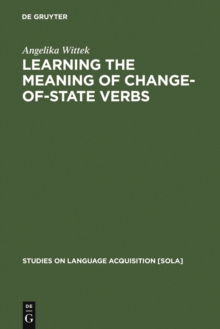 DE GRUYTER

Angelika Wittek

LEARNING THE MEANING OF CHANGE-OF-STATE VERBS

STUDIES ON LANGUAGE ACQUISITION [SOLA]

DE G